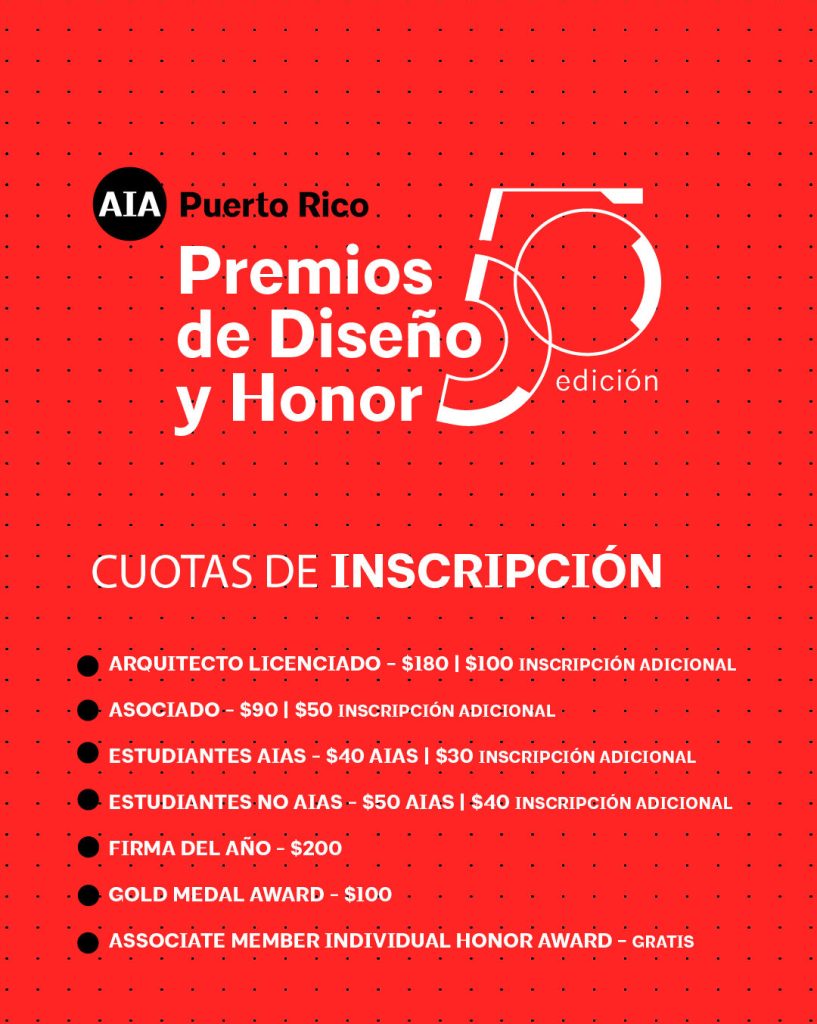 AIA Puerto Rico

Premios de Diseño y Honor

50 edición

CUOTAS DE INSCRIPCIÓN

ARQUITECTO LICENCIADO - \$180 | \$100 INSCRIPCIÓN ADICIONAL

ASOCIADO - \$90 | \$50 INSCRIPCIÓN ADICIONAL

ESTUDIANTES AIAS - \$40 AIAS | \$30 INSCRIPCIÓN ADICIONAL

ESTUDIANTES NO AIAS - \$50 AIAS | \$40 INSCRIPCIÓN ADICIONAL

FIRMA DEL AÑO - \$200

GOLD MEDAL AWARD - \$100

ASSOCIATE MEMBER INDIVIDUAL HONOR AWARD - GRATIS